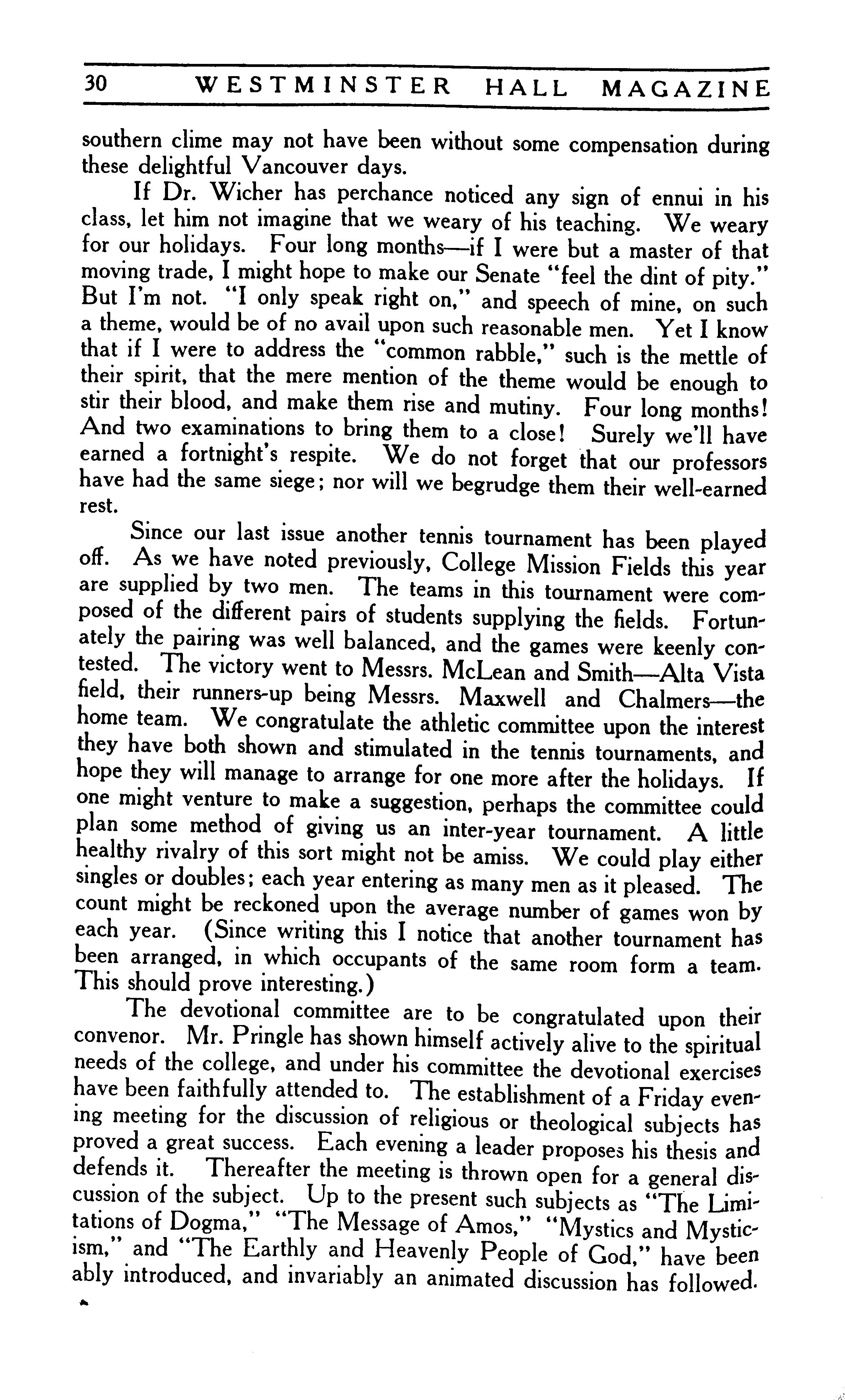 30 WESTMINSTER HALL MAGAZINE

southern clime may not have been without some compensation during these delightful Vancouver days.

If Dr. Wicher has perchance noticed any sign of ennui in his class, let him not imagine that we weary of his teaching. We weary for our holidays. Four long months—if I were but a master of that moving trade, I might hope to make our Senate "feel the dint of pity." But I'm not. "I only speak right on," and speech of mine, on such a theme, would be of no avail upon such reasonable men. Yet I know that if I were to address the "common rabble," such is the mettle of their spirit, that the mere mention of the theme would be enough to stir their blood, and make them rise and mutiny. Four long months! And two examinations to bring them to a close! Surely we'll have earned a fortnight's respite. We do not forget that our professors have had the same siege; nor will we begrudge them their well-earned rest.

Since our last issue another tennis tournament has been played off. As we have noted previously, College Mission Fields this year are supplied by two men. The teams in this tournament were composed of the different pairs of students supplying the fields. Fortunately the pairing was well balanced, and the games were keenly contested. The victory went to Messrs. McLean and Smith—Alta Vista field, their runners-up being Messrs. Maxwell and Chalmers—the home team. We congratulate the athletic committee upon the interest they have both shown and stimulated in the tennis tournaments, and hope they will manage to arrange for one more after the holidays. If one might venture to make a suggestion, perhaps the committee could plan some method of giving us an inter-year tournament. A little healthy rivalry of this sort might not be amiss. We could play either singles or doubles; each year entering as many men as it pleased. The count might be reckoned upon the average number of games won by each year. (Since writing this I notice that another tournament has been arranged, in which occupants of the same room form a team. This should prove interesting.)

The devotional committee are to be congratulated upon their convenor. Mr. Pringle has shown himself actively alive to the spiritual needs of the college, and under his committee the devotional exercises have been faithfully attended to. The establishment of a Friday evening meeting for the discussion of religious or theological subjects has proved a great success. Each evening a leader proposes his thesis and defends it. Thereafter the meeting is thrown open for a general discussion of the subject. Up to the present such subjects as "The Limitations of Dogma," "The Message of Amos," "Mystics and Mysticism," and "The Earthly and Heavenly People of God," have been ably introduced, and invariably an animated discussion has followed.